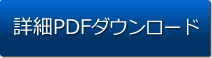 詳細PDFダウンロード